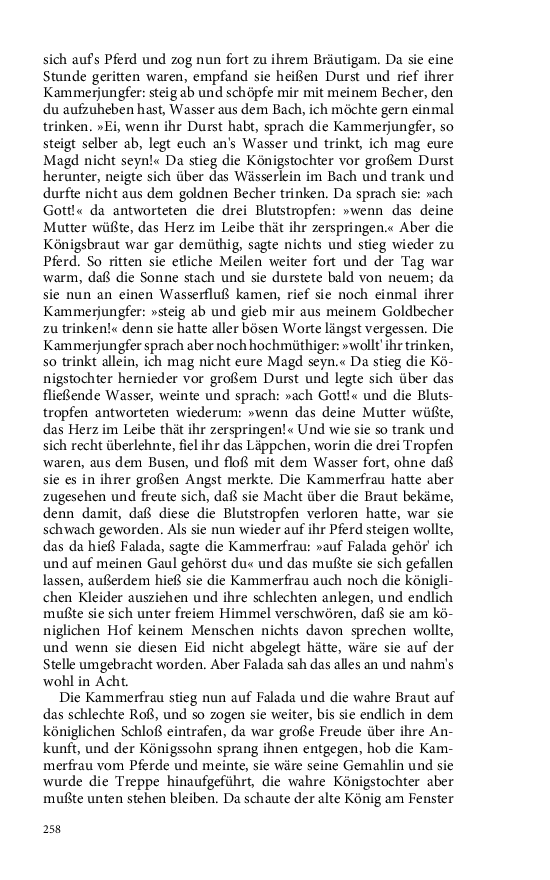 sich auf's Pferd und zog nun fort zu ihrem Bräutigam. Da sie eine Stunde geritten waren, empfand sie heißen Durst und rief ihrer Kammerjungfer: steig ab und schöpfe mir mit meinem Becher, den du aufzuheben hast, Wasser aus dem Bach, ich möchte gern einmal trinken. »Ei, wenn ihr Durst habt, sprach die Kammerjungfer, so steigt selber ab, legt euch an's Wasser und trinkt, ich mag eure Magd nicht seyn!« Da stieg die Königstochter vor großem Durst herunter, neigte sich über das Wässerlein im Bach und trank und durfte nicht aus dem goldnen Becher trinken. Da sprach sie: »ach Gott!« da antworteten die drei Blutstropfen: »wenn das deine Mutter wüßte, das Herz im Leibe thät ihr zerspringen.« Aber die Königsbraut war gar demüthig, sagte nichts und stieg wieder zu Pferd. So ritten sie etliche Meilen weiter fort und der Tag war warm, daß die Sonne stach und sie durstete bald von neuem; da sie nun an einen Wasserfluß kamen, rief sie noch einmal ihrer Kammerjungfer: »steig ab und gieb mir aus meinem Goldbecher zu trinken!« denn sie hatte aller bösen Worte längst vergessen. Die Kammerjungfer sprach aber noch hochmüthiger: »wollt' ihr trinken, so trinkt allein, ich mag nicht eure Magd seyn.« Da stieg die Königstochter hernieder vor großem Durst und legte sich über das fließende Wasser, weinte und sprach: »ach Gott!« und die Blutstropfen antworteten wiederum: »wenn das deine Mutter wüßte, das Herz im Leibe thät ihr zerspringen!« Und wie sie so trank und sich recht überlehnte, fiel ihr das Läppchen, worin die drei Tropfen waren, aus dem Busen, und floß mit dem Wasser fort, ohne daß sie es in ihrer großen Angst merkte. Die Kammerfrau hatte aber zugesehen und freute sich, daß sie Macht über die Braut bekäme, denn damit, daß diese die Blutstropfen verloren hatte, war sie schwach geworden. Als sie nun wieder auf ihr Pferd steigen wollte, das da hieß Falada, sagte die Kammerfrau: »auf Falada gehör' ich und auf meinen Gaul gehörst du« und das mußte sie sich gefallen lassen, außerdem hieß sie die Kammerfrau auch noch die königlichen Kleider ausziehen und ihre schlechten anlegen, und endlich mußte sie sich unter freiem Himmel verschwören, daß sie am königlichen Hof keinem Menschen nichts davon sprechen wollte, und wenn sie diesen Eid nicht abgelegt hätte, wäre sie auf der Stelle umgebracht worden. Aber Falada sah das alles an und nahm's wohl in Acht.

Die Kammerfrau stieg nun auf Falada und die wahre Braut auf das schlechte Roß, und so zogen sie weiter, bis sie endlich in dem königlichen Schloß eintrafen, da war große Freude über ihre Ankunft, und der Königssohn sprang ihnen entgegen, hob die Kammerfrau vom Pferde und meinte, sie wäre seine Gemahlin und sie wurde die Treppe hinaufgeführt, die wahre Königstochter aber mußte unten stehen bleiben. Da schaute der alte König am Fenster

258